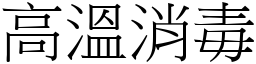 高溫消毒